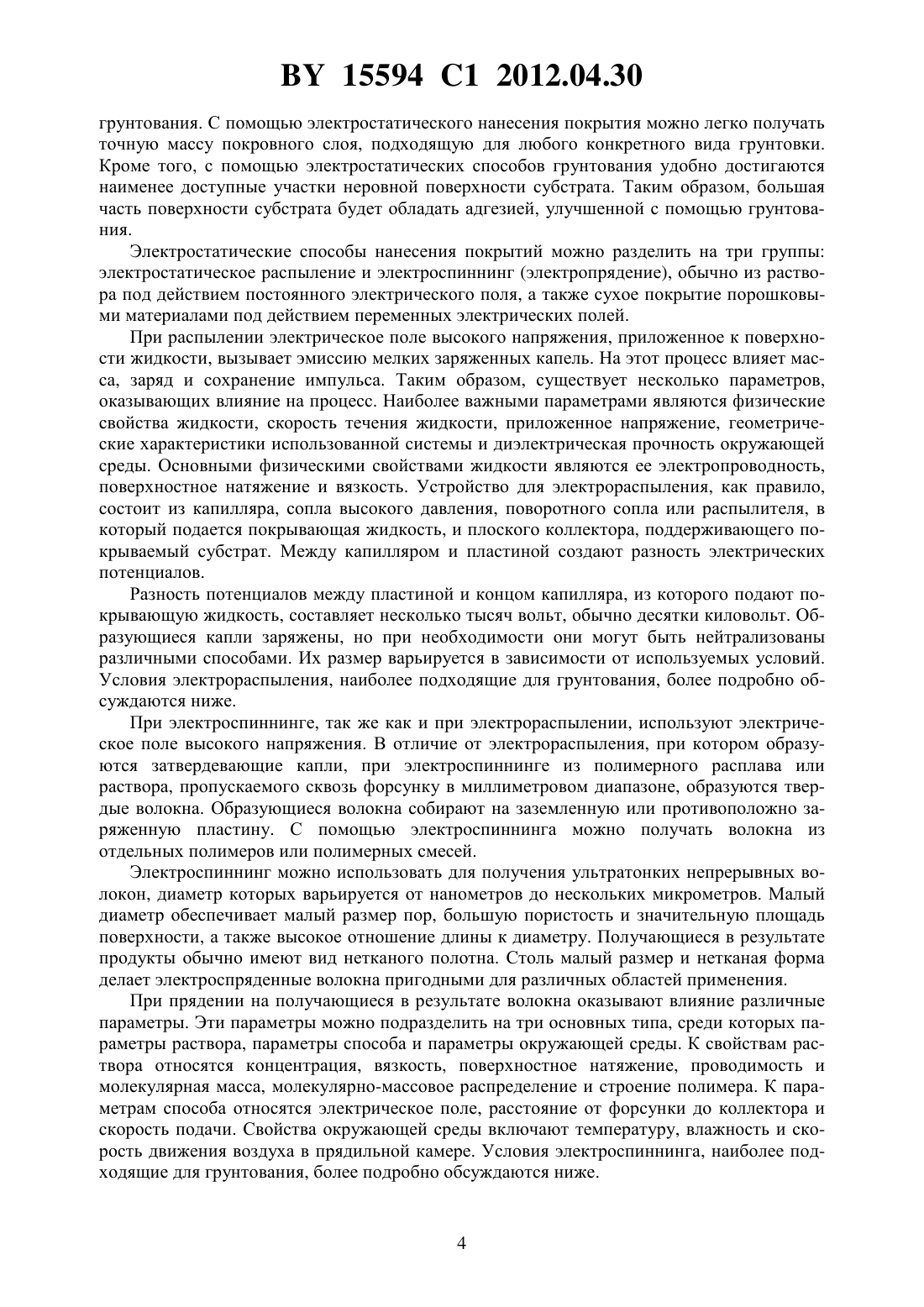 BY 15594 C1 2012.04.30

грунтования. С помощью электростатического нанесения покрытия можно легко получать точную массу покровного слоя, подходящую для любого конкретного вида грунтовки. Кроме того, с помощью электростатических способов грунтования удобно достигаются наименее доступные участки неровной поверхности субстрата. Таким образом, большая часть поверхности субстрата будет обладать адгезией, улучшенной с помощью грунтования.

Электростатические способы нанесения покрытий можно разделить на три группы: электростатическое распыление и электроспиннинг (электропрядение), обычно из раствора под действием постоянного электрического поля, а также сухое покрытие порошковыми материалами под действием переменных электрических полей.

При распылении электрическое поле высокого напряжения, приложенное к поверхности жидкости, вызывает эмиссию мелких заряженных капель. На этот процесс влияет масса, заряд и сохранение импульса. Таким образом, существует несколько параметров, оказывающих влияние на процесс. Наиболее важными параметрами являются физические свойства жидкости, скорость течения жидкости, приложенное напряжение, геометрические характеристики использованной системы и диэлектрическая прочность окружающей среды. Основными физическими свойствами жидкости являются ее электропроводность, поверхностное натяжение и вязкость. Устройство для электрораспыления, как правило, состоит из капилляра, сопла высокого давления, поворотного сопла или распылителя, в который подается покрывающая жидкость, и плоского коллектора, поддерживающего покрываемый субстрат. Между капилляром и пластиной создают разность электрических потенциалов.

Разность потенциалов между пластиной и концом капилляра, из которого подают покрывающую жидкость, составляет несколько тысяч вольт, обычно десятки киловольт. Образующиеся капли заряжены, но при необходимости они могут быть нейтрализованы различными способами. Их размер варьируется в зависимости от используемых условий. Условия электрораспыления, наиболее подходящие для грунтования, более подробно обсуждаются ниже.

При электроспиннинге, так же как и при электрораспылении, используют электрическое поле высокого напряжения. В отличие от электрораспыления, при котором образуются затвердевающие капли, при электроспиннинге из полимерного расплава или раствора, пропускаемого сквозь форсунку в миллиметровом диапазоне, образуются твердые волокна. Образующиеся волокна собирают на заземленную или противоположно заряженную пластину. С помощью электроспиннинга можно получать волокна из отдельных полимеров или полимерных смесей.

Электроспиннинг можно использовать для получения ультратонких непрерывных волокон, диаметр которых варьируется от нанометров до нескольких микрометров. Малый диаметр обеспечивает малый размер пор, большую пористость и значительную площадь поверхности, а также высокое отношение длины к диаметру. Получающиеся в результате продукты обычно имеют вид нетканого полотна. Столь малый размер и нетканая форма делает электроспряденные волокна пригодными для различных областей применения.

При прядении на получающиеся в результате волокна оказывают влияние различные параметры. Эти параметры можно подразделить на три основных типа, среди которых параметры раствора, параметры способа и параметры окружающей среды. К свойствам раствора относятся концентрация, вязкость, поверхностное натяжение, проводимость и молекулярная масса, молекулярно-массовое распределение и строение полимера. К параметрам способа относятся электрическое поле, расстояние от форсунки до коллектора и скорость подачи. Свойства окружающей среды включают температуру, влажность и скорость движения воздуха в прядильной камере. Условия электроспиннинга, наиболее подходящие для грунтования, более подробно обсуждаются ниже.

4